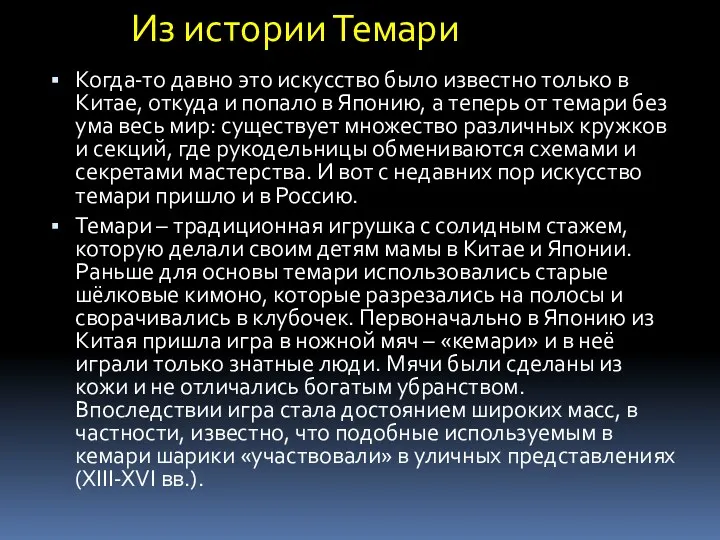 Из истории Темари

▪ Когда-то давно это искусство было известно только в Китае, откуда и попало в Японию, а теперь от темари без ума весь мир: существует множество различных кружков и секций, где рукодельницы обмениваются схемами и секретами мастерства. И вот с недавних пор искусство темари пришло и в Россию.

▪ Темари – традиционная игрушка с солидным стажем, которую делали своим детям мамы в Китае и Японии. Раньше для основы темари использовались старые шёлковые кимоно, которые разрезались на полосы и сворачивались в клубочек. Первоначально в Японию из Китая пришла игра в ножной мяч – «кемари» и в неё играли только знатные люди. Мячи были сделаны из кожи и не отличались богатым убранством. Впоследствии игра стала достоянием широких масс, в частности, известно, что подобные используемым в кемари шарики «участвовали» в уличных представлениях (XIII-XVI вв.).